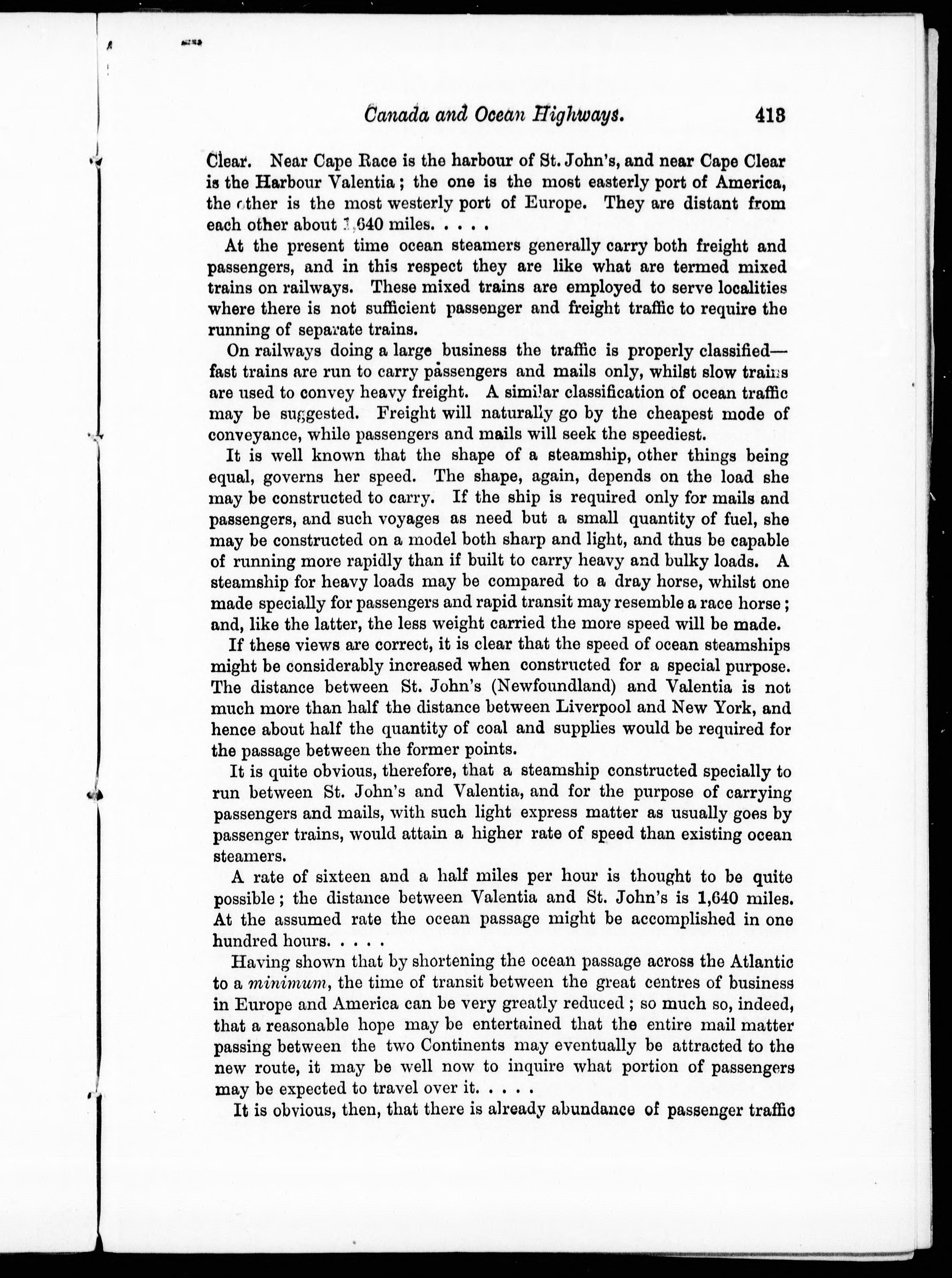 Canada and Ocean Highways. 413

Clear. Near Cape Race is the harbour of St. John's, and near Cape Clear is the Harbour Valentia; the one is the most easterly port of America, the other is the most westerly port of Europe. They are distant from each other about 1,640 miles. . . . .

At the present time ocean steamers generally carry both freight and passengers, and in this respect they are like what are termed mixed trains on railways. These mixed trains are employed to serve localities where there is not sufficient passenger and freight traffic to require the running of separate trains.

On railways doing a large business the traffic is properly classified—fast trains are run to carry passengers and mails only, whilst slow trains are used to convey heavy freight. A similar classification of ocean traffic may be suggested. Freight will naturally go by the cheapest mode of conveyance, while passengers and mails will seek the speediest.

It is well known that the shape of a steamship, other things being equal, governs her speed. The shape, again, depends on the load she may be constructed to carry. If the ship is required only for mails and passengers, and such voyages as need but a small quantity of fuel, she may be constructed on a model both sharp and light, and thus be capable of running more rapidly than if built to carry heavy and bulky loads. A steamship for heavy loads may be compared to a dray horse, whilst one made specially for passengers and rapid transit may resemble a race horse; and, like the latter, the less weight carried the more speed will be made.

If these views are correct, it is clear that the speed of ocean steamships might be considerably increased when constructed for a special purpose. The distance between St. John's (Newfoundland) and Valentia is not much more than half the distance between Liverpool and New York, and hence about half the quantity of coal and supplies would be required for the passage between the former points.

It is quite obvious, therefore, that a steamship constructed specially to run between St. John's and Valentia, and for the purpose of carrying passengers and mails, with such light express matter as usually goes by passenger trains, would attain a higher rate of speed than existing ocean steamers.

A rate of sixteen and a half miles per hour is thought to be quite possible; the distance between Valentia and St. John's is 1,640 miles. At the assumed rate the ocean passage might be accomplished in one hundred hours. . . . .

Having shown that by shortening the ocean passage across the Atlantic to a minimum, the time of transit between the great centres of business in Europe and America can be very greatly reduced; so much so, indeed, that a reasonable hope may be entertained that the entire mail matter passing between the two Continents may eventually be attracted to the new route, it may be well now to inquire what portion of passengers may be expected to travel over it. . . . .

It is obvious, then, that there is already abundance of passenger traffic